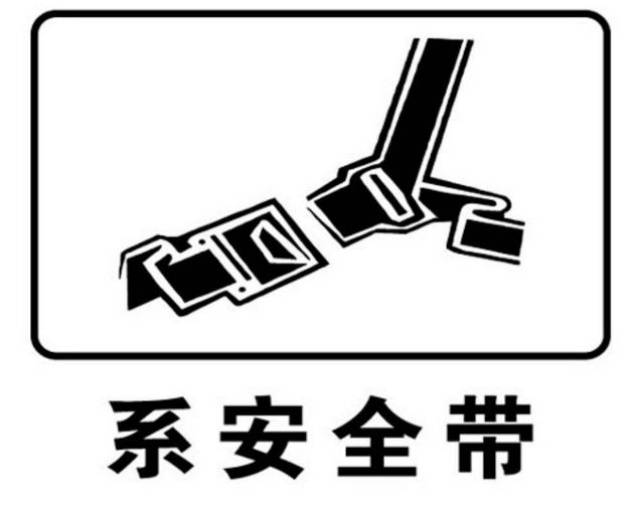 系安全带